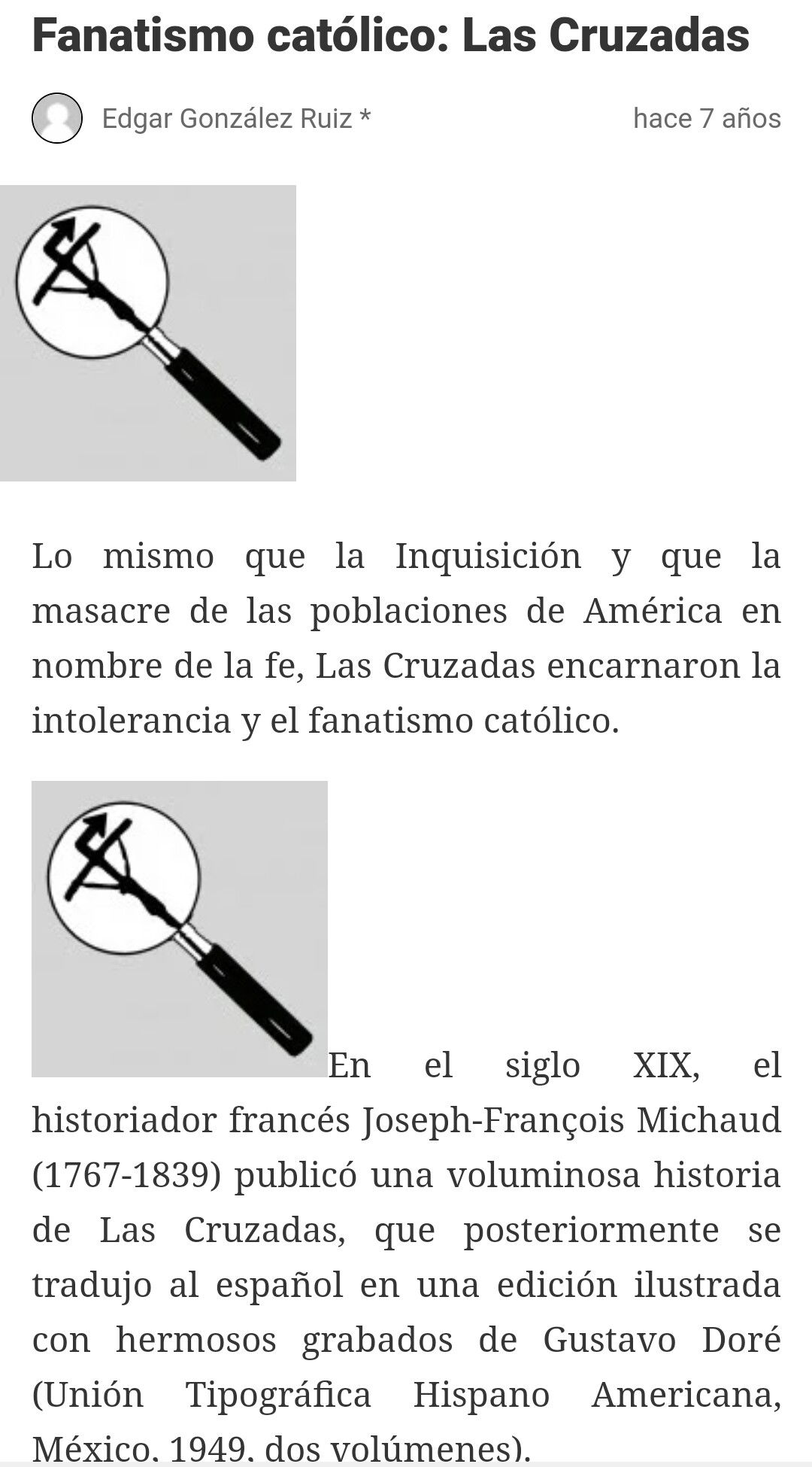 Fanatismo católico: Las Cruzadas

Edgar González Ruiz *

hace 7 años

Lo mismo que la Inquisición y que la masacre de las poblaciones de América en nombre de la fe, Las Cruzadas encarnaron la intolerancia y el fanatismo católico.

En el siglo XIX, el historiador francés Joseph-François Michaud (1767-1839) publicó una voluminosa historia de Las Cruzadas, que posteriormente se tradujo al español en una edición ilustrada con hermosos grabados de Gustavo Doré (Unión Tipográfica Hispano Americana, México, 1949, dos volúmenes).